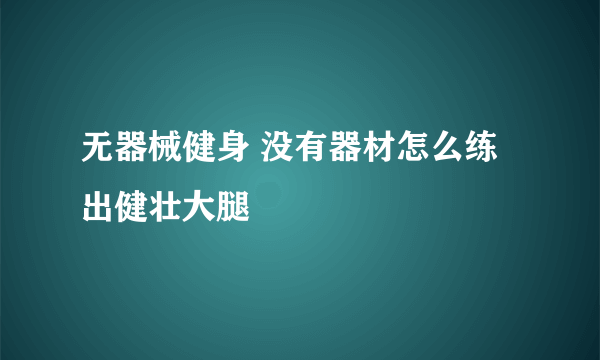 无器械健身 没有器材怎么练出健壮大腿